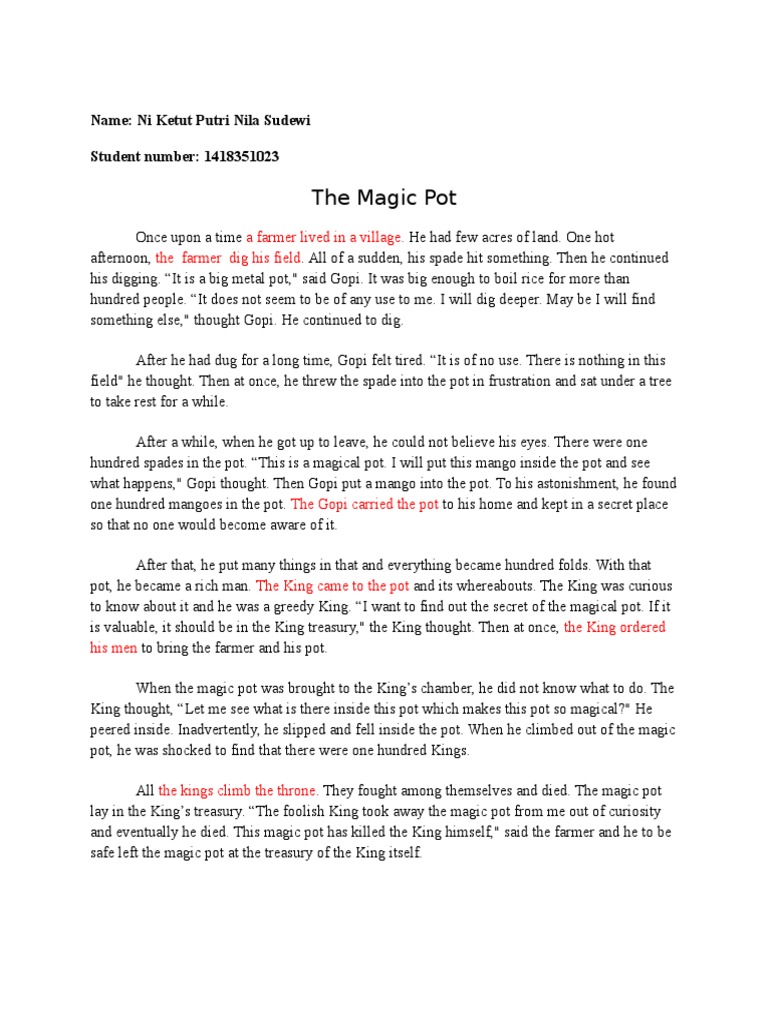 Name: Ni Ketut Putri Nila Sudewi

Student number: 1418351023

The Magic Pot

Once upon a time a farmer lived in a village. He had few acres of land. One hot afternoon, the farmer dig his field. All of a sudden, his spade hit something. Then he continued his digging. “It is a big metal pot," said Gopi. It was big enough to boil rice for more than hundred people. “It does not seem to be of any use to me. I will dig deeper. May be I will find something else," thought Gopi. He continued to dig.

After he had dug for a long time, Gopi felt tired. “It is of no use. There is nothing in this field" he thought. Then at once, he threw the spade into the pot in frustration and sat under a tree to take rest for a while.

After a while, when he got up to leave, he could not believe his eyes. There were one hundred spades in the pot. “This is a magical pot. I will put this mango inside the pot and see what happens," Gopi thought. Then Gopi put a mango into the pot. To his astonishment, he found one hundred mangoes in the pot. The Gopi carried the pot to his home and kept in a secret place so that no one would become aware of it.

After that, he put many things in that and everything became hundred folds. With that pot, he became a rich man. The King came to the pot and its whereabouts. The King was curious to know about it and he was a greedy King. “I want to find out the secret of the magical pot. If it is valuable, it should be in the King treasury," the King thought. Then at once, the King ordered his men to bring the farmer and his pot.

When the magic pot was brought to the King’s chamber, he did not know what to do. The King thought, “Let me see what is there inside this pot which makes this pot so magical?" He peered inside. Inadvertently, he slipped and fell inside the pot. When he climbed out of the magic pot, he was shocked to find that there were one hundred Kings.

All the kings climb the throne. They fought among themselves and died. The magic pot lay in the King’s treasury. “The foolish King took away the magic pot from me out of curiosity and eventually he died. This magic pot has killed the King himself," said the farmer and he to be safe left the magic pot at the treasury of the King itself.